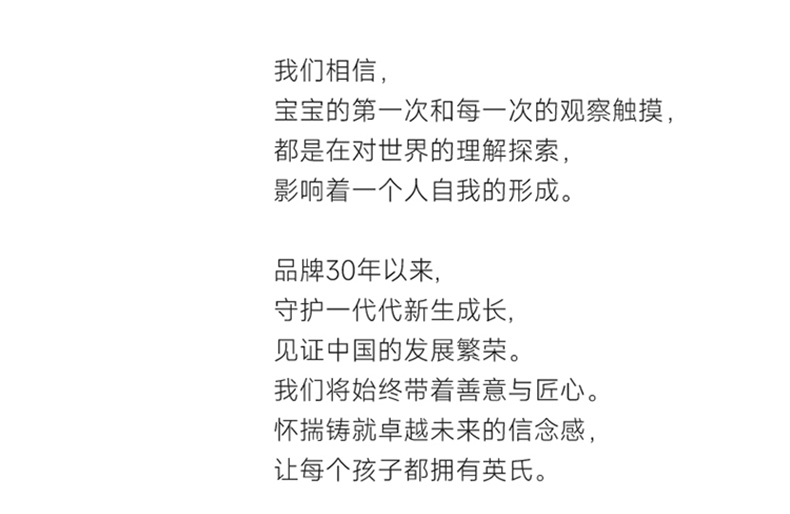 我们相信，
宝宝的第一次和每一次的观察触摸，
都是在对世界的理解探索，
影响着一个人自我的形成。

品牌30年以来，
守护一代代新生成长，
见证中国的发展繁荣。
我们将始终带着善意与匠心。
怀揣铸就卓越未来的信念感，
让每个孩子都拥有英氏。